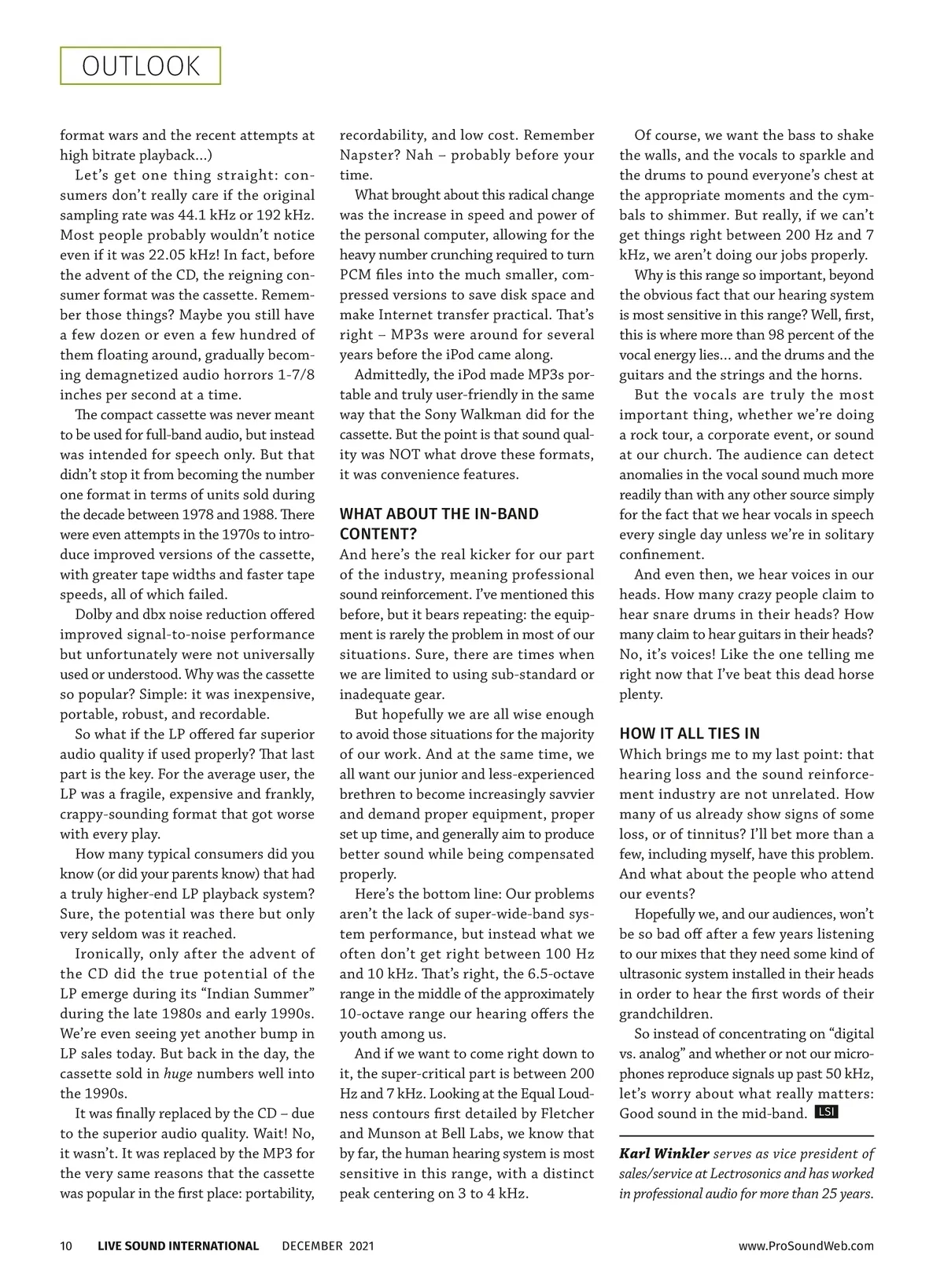 OUTLOOK

format wars and the recent attempts at high bitrate playback…)

Let's get one thing straight: consumers don't really care if the original sampling rate was 44.1 kHz or 192 kHz. Most people probably wouldn't notice even if it was 22.05 kHz! In fact, before the advent of the CD, the reigning consumer format was the cassette. Remember those things? Maybe you still have a few dozen or even a few hundred of them floating around, gradually becoming demagnetized audio horrors 1-7/8 inches per second at a time.

The compact cassette was never meant to be used for full-band audio, but instead was intended for speech only. But that didn't stop it from becoming the number one format in terms of units sold during the decade between 1978 and 1988. There were even attempts in the 1970s to introduce improved versions of the cassette, with greater tape widths and faster tape speeds, all of which failed.

Dolby and dbx noise reduction offered improved signal-to-noise performance but unfortunately were not universally used or understood. Why was the cassette so popular? Simple: it was inexpensive, portable, robust, and recordable.

So what if the LP offered far superior audio quality if used properly? That last part is the key. For the average user, the LP was a fragile, expensive and frankly, crappy-sounding format that got worse with every play.

How many typical consumers did you know (or did your parents know) that had a truly higher-end LP playback system? Sure, the potential was there but only very seldom was it reached.

Ironically, only after the advent of the CD did the true potential of the LP emerge during its "Indian Summer" during the late 1980s and early 1990s. We're even seeing yet another bump in LP sales today. But back in the day, the cassette sold in huge numbers well into the 1990s.

It was finally replaced by the CD – due to the superior audio quality. Wait! No, it wasn't. It was replaced by the MP3 for the very same reasons that the cassette was popular in the first place: portability, recordability, and low cost. Remember Napster? Nah – probably before your time.

What brought about this radical change was the increase in speed and power of the personal computer, allowing for the heavy number crunching required to turn PCM files into the much smaller, compressed versions to save disk space and make Internet transfer practical. That's right – MP3s were around for several years before the iPod came along.

Admittedly, the iPod made MP3s portable and truly user-friendly in the same way that the Sony Walkman did for the cassette. But the point is that sound quality was NOT what drove these formats, it was convenience features.

WHAT ABOUT THE IN-BAND CONTENT?
And here's the real kicker for our part of the industry, meaning professional sound reinforcement. I've mentioned this before, but it bears repeating: the equipment is rarely the problem in most of our situations. Sure, there are times when we are limited to using sub-standard or inadequate gear.

But hopefully we are all wise enough to avoid those situations for the majority of our work. And at the same time, we all want our junior and less-experienced brethren to become increasingly savvier and demand proper equipment, proper set up time, and generally aim to produce better sound while being compensated properly.

Here's the bottom line: Our problems aren't the lack of super-wide-band system performance, but instead what we often don't get right between 100 Hz and 10 kHz. That's right, the 6.5-octave range in the middle of the approximately 10-octave range our hearing offers the youth among us.

And if we want to come right down to it, the super-critical part is between 200 Hz and 7 kHz. Looking at the Equal Loudness contours first detailed by Fletcher and Munson at Bell Labs, we know that by far, the human hearing system is most sensitive in this range, with a distinct peak centering on 3 to 4 kHz.

Of course, we want the bass to shake the walls, and the vocals to sparkle and the drums to pound everyone's chest at the appropriate moments and the cymbals to shimmer. But really, if we can't get things right between 200 Hz and 7 kHz, we aren't doing our jobs properly.

Why is this range so important, beyond the obvious fact that our hearing system is most sensitive in this range? Well, first, this is where more than 98 percent of the vocal energy lies… and the drums and the guitars and the strings and the horns.

But the vocals are truly the most important thing, whether we're doing a rock tour, a corporate event, or sound at our church. The audience can detect anomalies in the vocal sound much more readily than with any other source simply for the fact that we hear vocals in speech every single day unless we're in solitary confinement.

And even then, we hear voices in our heads. How many crazy people claim to hear snare drums in their heads? How many claim to hear guitars in their heads? No, it's voices! Like the one telling me right now that I've beat this dead horse plenty.

HOW IT ALL TIES IN
Which brings me to my last point: that hearing loss and the sound reinforcement industry are not unrelated. How many of us already show signs of some loss, or of tinnitus? I'll bet more than a few, including myself, have this problem. And what about the people who attend our events?

Hopefully we, and our audiences, won't be so bad off after a few years listening to our mixes that they need some kind of ultrasonic system installed in their heads in order to hear the first words of their grandchildren.

So instead of concentrating on "digital vs. analog" and whether or not our microphones reproduce signals up past 50 kHz, let's worry about what really matters: Good sound in the mid-band. LSI

Karl Winkler serves as vice president of sales/service at Lectrosonics and has worked in professional audio for more than 25 years.

10 LIVE SOUND INTERNATIONAL DECEMBER 2021 www.ProSoundWeb.com